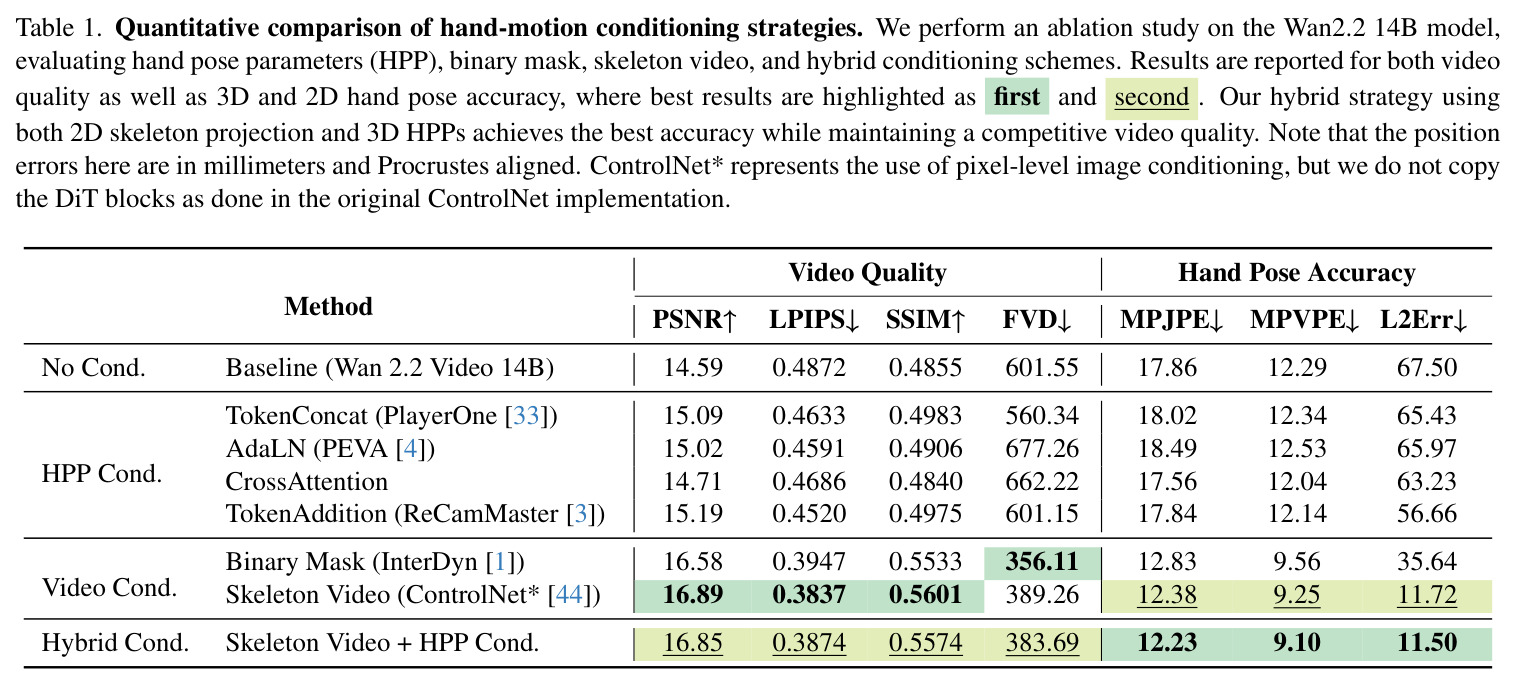 Table 1. Quantitative comparison of hand-motion conditioning strategies. We perform an ablation study on the Wan2.2 14B model, evaluating hand pose parameters (HPP), binary mask, skeleton video, and hybrid conditioning schemes. Results are reported for both video quality as well as 3D and 2D hand pose accuracy, where best results are highlighted as first and second. Our hybrid strategy using both 2D skeleton projection and 3D HPPs achieves the best accuracy while maintaining a competitive video quality. Note that the position errors here are in millimeters and Procrustes aligned. ControlNet* represents the use of pixel-level image conditioning, but we do not copy the DiT blocks as done in the original ControlNet implementation.

| Method | | Video Quality | | | | Hand Pose Accuracy | | |
|---|---|---|---|---|---|---|---|---|
| | | PSNR↑ | LPIPS↓ | SSIM↑ | FVD↓ | MPJPE↓ | MPVPE↓ | L2Err↓ |
| No Cond. | Baseline (Wan 2.2 Video 14B) | 14.59 | 0.4872 | 0.4855 | 601.55 | 17.86 | 12.29 | 67.50 |
| HPP Cond. | TokenConcat (PlayerOne [33]) | 15.09 | 0.4633 | 0.4983 | 560.34 | 18.02 | 12.34 | 65.43 |
| | AdaLN (PEVA [4]) | 15.02 | 0.4591 | 0.4906 | 677.26 | 18.49 | 12.53 | 65.97 |
| | CrossAttention | 14.71 | 0.4686 | 0.4840 | 662.22 | 17.56 | 12.04 | 63.23 |
| | TokenAddition (ReCamMaster [3]) | 15.19 | 0.4520 | 0.4975 | 601.15 | 17.84 | 12.14 | 56.66 |
| Video Cond. | Binary Mask (InterDyn [1]) | 16.58 | 0.3947 | 0.5533 | 356.11 | 12.83 | 9.56 | 35.64 |
| | Skeleton Video (ControlNet* [44]) | 16.89 | 0.3837 | 0.5601 | 389.26 | 12.38 | 9.25 | 11.72 |
| Hybrid Cond. | Skeleton Video + HPP Cond. | 16.85 | 0.3874 | 0.5574 | 383.69 | 12.23 | 9.10 | 11.50 |